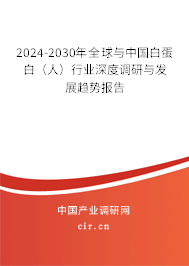 2024-2030年全球与中国白蛋白（人）行业深度调研与发展趋势报告

中国产业调研网

cir.cn